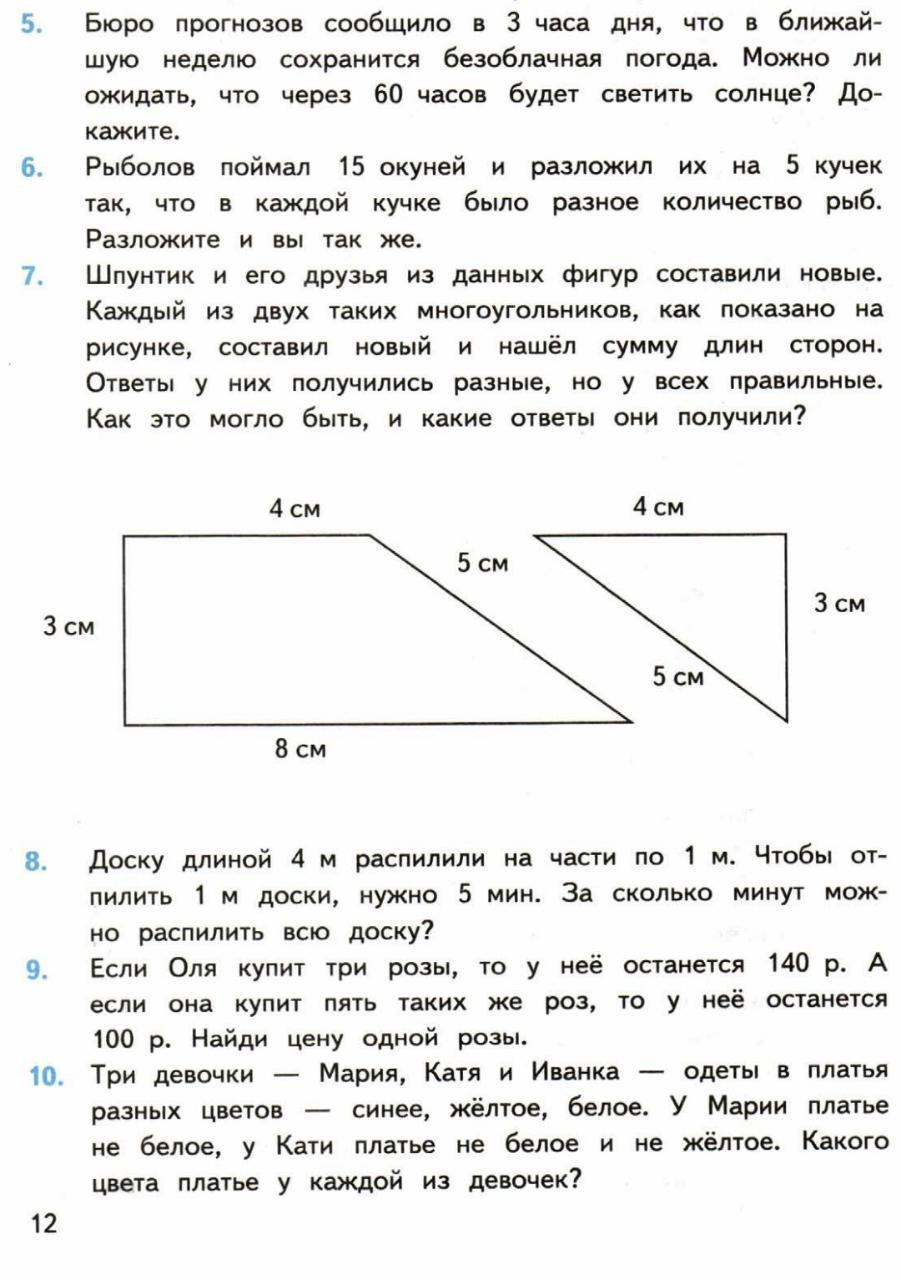 5. Бюро прогнозов сообщило в 3 часа дня, что в ближайшую неделю сохранится безоблачная погода. Можно ли ожидать, что через 60 часов будет светить солнце? Докажите.

6. Рыболов поймал 15 окуней и разложил их на 5 кучек так, что в каждой кучке было разное количество рыб. Разложите и вы так же.

7. Шпунтик и его друзья из данных фигур составили новые. Каждый из двух таких многоугольников, как показано на рисунке, составил новый и нашёл сумму длин сторон. Ответы у них получились разные, но у всех правильные. Как это могло быть, и какие ответы они получили?

4 см
5 см
3 см
8 см
4 см
3 см
5 см

8. Доску длиной 4 м распилили на части по 1 м. Чтобы отпилить 1 м доски, нужно 5 мин. За сколько минут можно распилить всю доску?

9. Если Оля купит три розы, то у неё останется 140 р. А если она купит пять таких же роз, то у неё останется 100 р. Найди цену одной розы.

10. Три девочки — Мария, Катя и Иванка — одеты в платья разных цветов — синее, жёлтое, белое. У Марии платье не белое, у Кати платье не белое и не жёлтое. Какого цвета платье у каждой из девочек?

12